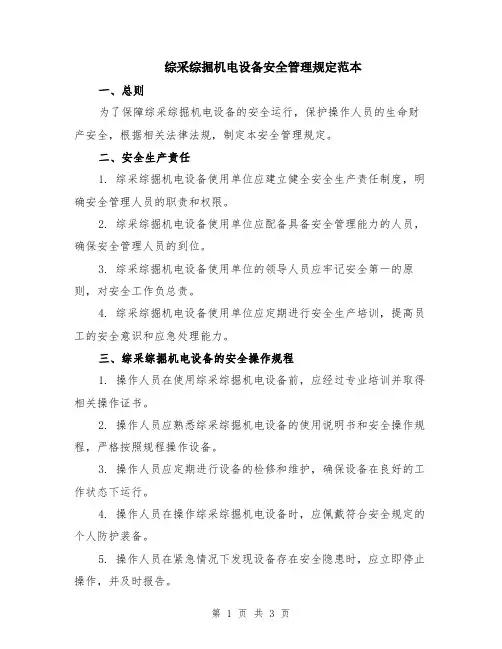 综采综掘机电设备安全管理规定范本

一、总则

为了保障综采综掘机电设备的安全运行，保护操作人员的生命财产安全，根据相关法律法规，制定本安全管理规定。

二、安全生产责任

1. 综采综掘机电设备使用单位应建立健全安全生产责任制度，明确安全管理人员的职责和权限。

2. 综采综掘机电设备使用单位应配备具备安全管理能力的人员，确保安全管理人员的到位。

3. 综采综掘机电设备使用单位的领导人员应牢记安全第一的原则，对安全工作负总责。

4. 综采综掘机电设备使用单位应定期进行安全生产培训，提高员工的安全意识和应急处理能力。

三、综采综掘机电设备的安全操作规程

1. 操作人员在使用综采综掘机电设备前，应经过专业培训并取得相关操作证书。

2. 操作人员应熟悉综采综掘机电设备的使用说明书和安全操作规程，严格按照规程操作设备。

3. 操作人员应定期进行设备的检修和维护，确保设备在良好的工作状态下运行。

4. 操作人员在操作综采综掘机电设备时，应佩戴符合安全规定的个人防护装备。

5. 操作人员在紧急情况下发现设备存在安全隐患时，应立即停止操作，并及时报告。

第 1 页 共 3 页